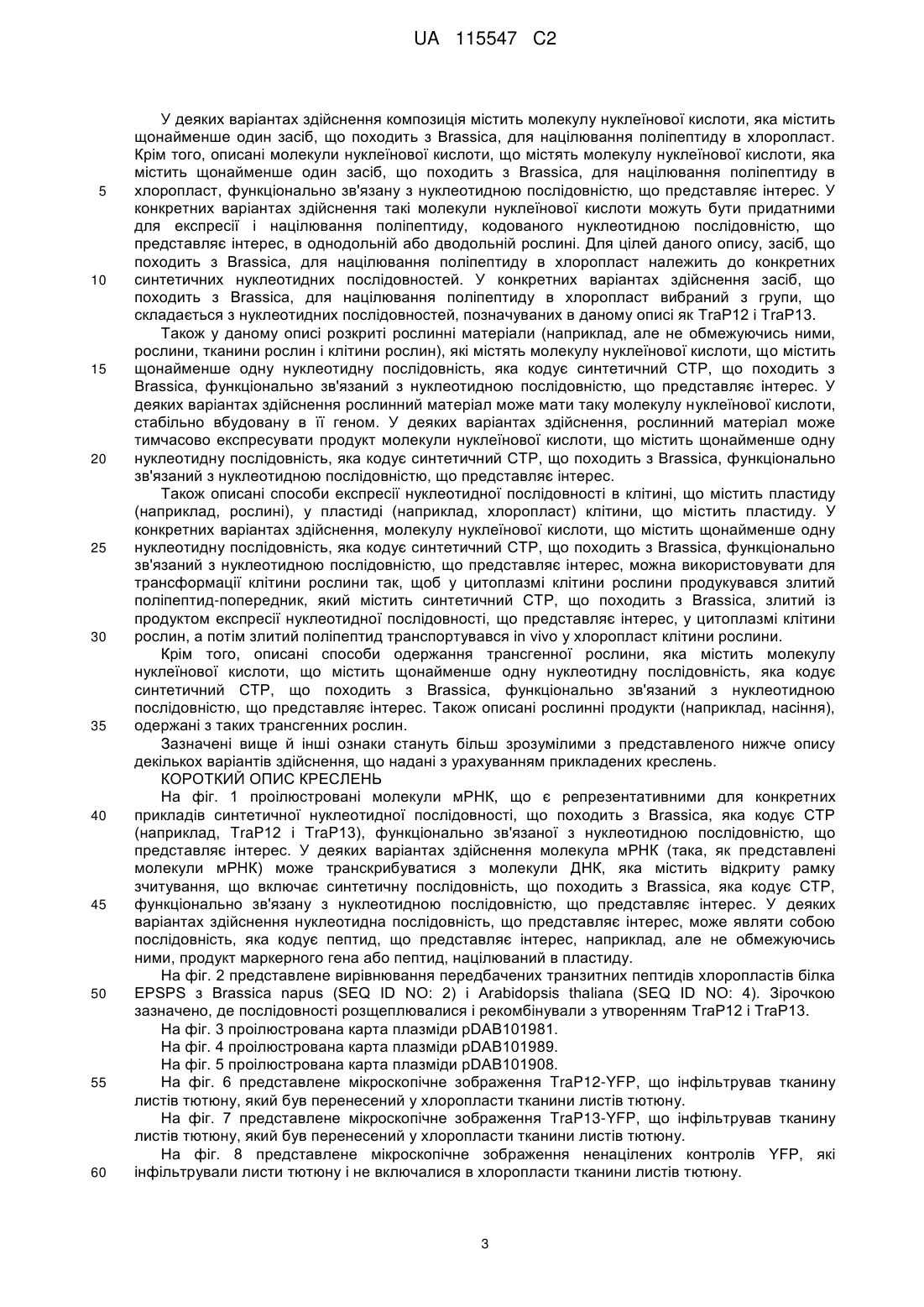 UA 115547 C2

У деяких варіантах здійснення композиція містить молекулу нуклеїнової кислоти, яка містить щонайменше один засіб, що походить з Brassica, для націлювання поліпептиду в хлоропласт. Крім того, описані молекули нуклеїнової кислоти, що містять молекулу нуклеїнової кислоти, яка містить щонайменше один засіб, що походить з Brassica, для націлювання поліпептиду в хлоропласт, функціонально зв'язану з нуклеотидною послідовністю, що представляє інтерес. У конкретних варіантах здійснення такі молекули нуклеїнової кислоти можуть бути придатними для експресії і націлювання поліпептиду, кодованого нуклеотидною послідовністю, що представляє інтерес, в однодольній або дводольній рослині. Для цілей даного опису, засіб, що походить з Brassica, для націлювання поліпептиду в хлоропласт належить до конкретних синтетичних нуклеотидних послідовностей. У конкретних варіантах здійснення засіб, що походить з Brassica, для націлювання поліпептиду в хлоропласт вибраний з групи, що складається з нуклеотидних послідовностей, позначуваних в даному описі як TraP12 і TraP13.

Також у даному описі розкриті рослинні матеріали (наприклад, але не обмежуючись ними, рослини, тканини рослин і клітини рослин), які містять молекулу нуклеїнової кислоти, що містить щонайменше одну нуклеотидну послідовність, яка кодує синтетичний СТР, що походить з Brassica, функціонально зв'язаний з нуклеотидною послідовністю, що представляє інтерес. У деяких варіантах здійснення рослинний матеріал може мати таку молекулу нуклеїнової кислоти, стабільно вбудовану в її геном. У деяких варіантах здійснення, рослинний матеріал може тимчасово експресувати продукт молекули нуклеїнової кислоти, що містить щонайменше одну нуклеотидну послідовність, яка кодує синтетичний СТР, що походить з Brassica, функціонально зв'язаний з нуклеотидною послідовністю, що представляє інтерес.

Також описані способи експресії нуклеотидної послідовності в клітині, що містить пластиду (наприклад, рослині), у пластиді (наприклад, хлоропласт) клітини, що містить пластиду. У конкретних варіантах здійснення, молекулу нуклеїнової кислоти, що містить щонайменше одну нуклеотидну послідовність, яка кодує синтетичний СТР, що походить з Brassica, функціонально зв'язаний з нуклеотидною послідовністю, що представляє інтерес, можна використовувати для трансформації клітини рослини так, щоб у цитоплазмі клітини рослини продукувався злитий поліпептид-попередник, який містить синтетичний СТР, що походить з Brassica, злитий із продуктом експресії нуклеотидної послідовності, що представляє інтерес, у цитоплазмі клітини рослин, а потім злитий поліпептид транспортувався in vivo у хлоропласт клітини рослини.

Крім того, описані способи одержання трансгенної рослини, яка містить молекулу нуклеїнової кислоти, що містить щонайменше одну нуклеотидну послідовність, яка кодує синтетичний СТР, що походить з Brassica, функціонально зв'язаний з нуклеотидною послідовністю, що представляє інтерес. Також описані рослинні продукти (наприклад, насіння), одержані з таких трансгенних рослин.

Зазначені вище й інші ознаки стануть більш зрозумілими з представленого нижче опису декількох варіантів здійснення, що надані з урахуванням прикладених креслень.

КОРОТКИЙ ОПИС КРЕСЛЕНЬ

На фіг. 1 проілюстровані молекули мРНК, що є репрезентативними для конкретних прикладів синтетичної нуклеотидної послідовності, що походить з Brassica, яка кодує СТР (наприклад, TraP12 і TraP13), функціонально зв'язаної з нуклеотидною послідовністю, що представляє інтерес. У деяких варіантах здійснення молекула мРНК (така, як представлені молекули мРНК) може транскрибуватися з молекули ДНК, яка містить відкриту рамку зчитування, що включає синтетичну послідовність, що походить з Brassica, яка кодує СТР, функціонально зв'язану з нуклеотидною послідовністю, що представляє інтерес. У деяких варіантах здійснення нуклеотидна послідовність, що представляє інтерес, може являти собою послідовність, яка кодує пептид, що представляє інтерес, наприклад, але не обмежуючись ними, продукт маркерного гена або пептид, націлюваний в пластиду.

На фіг. 2 представлене вирівнювання передбачених транзитних пептидів хлоропластів білка EPSPS з Brassica napus (SEQ ID NO: 2) і Arabidopsis thaliana (SEQ ID NO: 4). Зірочкою зазначено, де послідовності розщеплювалися і рекомбінували з утворенням TraP12 і TraP13.

На фіг. 3 проілюстрована карта плазміди pDAB101981.

На фіг. 4 проілюстрована карта плазміди pDAB101989.

На фіг. 5 проілюстрована карта плазміди pDAB101908.

На фіг. 6 представлене мікроскопічне зображення TraP12-YFP, що інфільтрував тканину листів тютюну, який був перенесений у хлоропласти тканини листів тютюну.

На фіг. 7 представлене мікроскопічне зображення TraP13-YFP, що інфільтрував тканину листів тютюну, який був перенесений у хлоропласти тканини листів тютюну.

На фіг. 8 представлене мікроскопічне зображення ненацілених контролів YFP, які інфільтрували листи тютюну і не включалися в хлоропласти тканини листів тютюну.

5
10
15
20
25
30
35
40
45
50
55
60

3